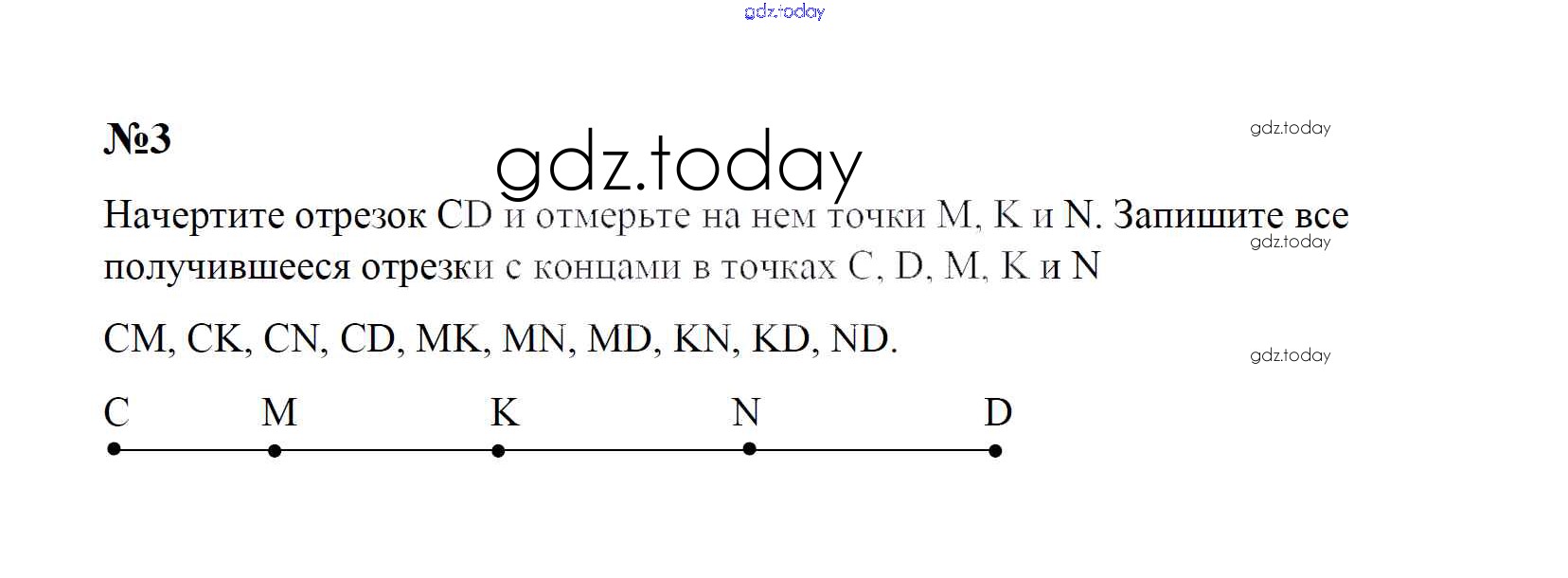 №3

Начертите отрезок CD и отмерьте на нем точки M, K и N. Запишите все получившееся отрезки с концами в точках C, D, M, K и N

CM, CK, CN, CD, MK, MN, MD, KN, KD, ND.

C M K N D

gdz.today